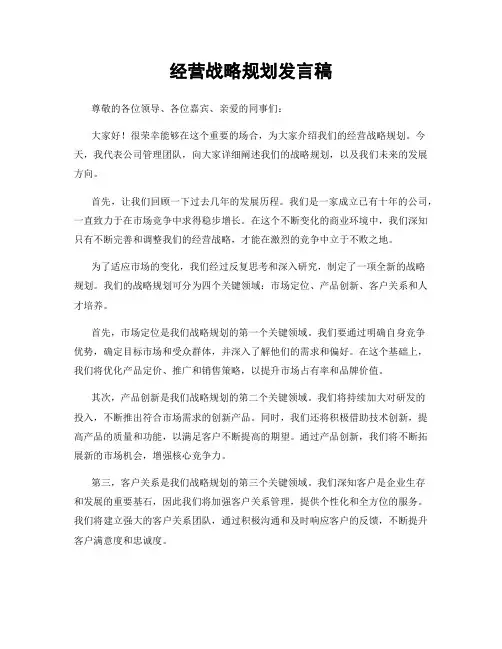 经营战略规划发言稿

尊敬的各位领导、各位嘉宾、亲爱的同事们：

大家好！很荣幸能够在这个重要的场合，为大家介绍我们的经营战略规划。今天，我代表公司管理团队，向大家详细阐述我们的战略规划，以及我们未来的发展方向。

首先，让我们回顾一下过去几年的发展历程。我们是一家成立已有十年的公司，一直致力于在市场竞争中求得稳步增长。在这个不断变化的商业环境中，我们深知只有不断完善和调整我们的经营战略，才能在激烈的竞争中立于不败之地。

为了适应市场的变化，我们经过反复思考和深入研究，制定了一项全新的战略规划。我们的战略规划可分为四个关键领域：市场定位、产品创新、客户关系和人才培养。

首先，市场定位是我们战略规划的第一个关键领域。我们要通过明确自身竞争优势，确定目标市场和受众群体，并深入了解他们的需求和偏好。在这个基础上，我们将优化产品定价、推广和销售策略，以提升市场占有率和品牌价值。

其次，产品创新是我们战略规划的第二个关键领域。我们将持续加大对研发的投入，不断推出符合市场需求的创新产品。同时，我们还将积极借助技术创新，提高产品的质量和功能，以满足客户不断提高的期望。通过产品创新，我们将不断拓展新的市场机会，增强核心竞争力。

第三，客户关系是我们战略规划的第三个关键领域。我们深知客户是企业生存和发展的重要基石，因此我们将加强客户关系管理，提供个性化和全方位的服务。我们将建立强大的客户关系团队，通过积极沟通和及时响应客户的反馈，不断提升客户满意度和忠诚度。